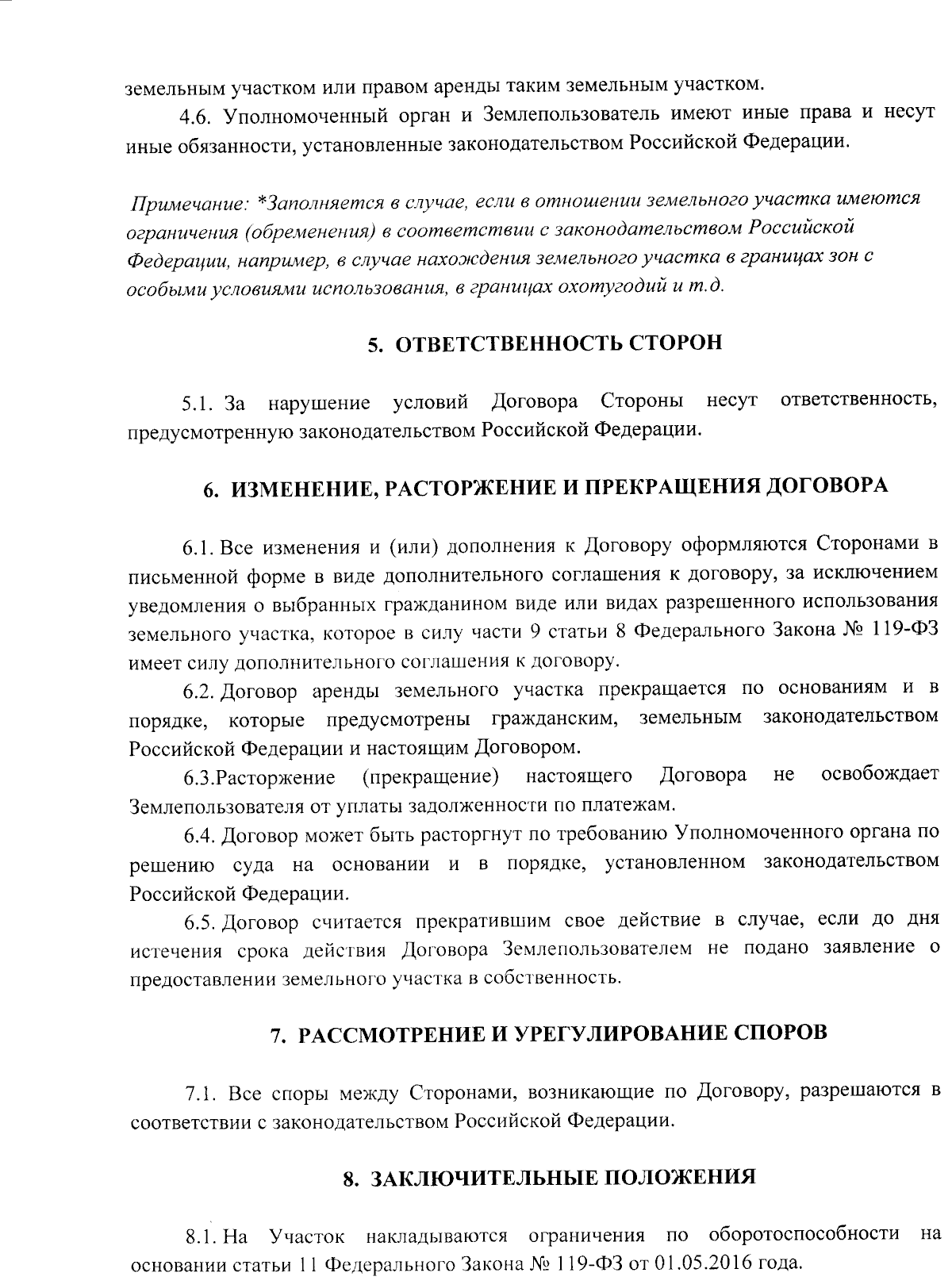 земельным участком или правом аренды таким земельным участком.

4.6. Уполномоченный орган и Землепользователь имеют иные права и несут иные обязанности, установленные законодательством Российской Федерации.

Примечание: *Заполняется в случае, если в отношении земельного участка имеются ограничения (обременения) в соответствии с законодательством Российской Федерации, например, в случае нахождения земельного участка в границах зон с особыми условиями использования, в границах охотугодий и т.д.

5. ОТВЕТСТВЕННОСТЬ СТОРОН

5.1. За нарушение условий Договора Стороны несут ответственность, предусмотренную законодательством Российской Федерации.

6. ИЗМЕНЕНИЕ, РАСТОРЖЕНИЕ И ПРЕКРАЩЕНИЯ ДОГОВОРА

6.1. Все изменения и (или) дополнения к Договору оформляются Сторонами в письменной форме в виде дополнительного соглашения к договору, за исключением уведомления о выбранных гражданином виде или видах разрешенного использования земельного участка, которое в силу части 9 статьи 8 Федерального Закона № 119-ФЗ имеет силу дополнительного соглашения к договору.

6.2. Договор аренды земельного участка прекращается по основаниям и в порядке, которые предусмотрены гражданским, земельным законодательством Российской Федерации и настоящим Договором.

6.3.Расторжение (прекращение) настоящего Договора не освобождает Землепользователя от уплаты задолженности по платежам.

6.4. Договор может быть расторгнут по требованию Уполномоченного органа по решению суда на основании и в порядке, установленном законодательством Российской Федерации.

6.5. Договор считается прекратившим свое действие в случае, если до дня истечения срока действия Договора Землепользователем не подано заявление о предоставлении земельного участка в собственность.

7. РАССМОТРЕНИЕ И УРЕГУЛИРОВАНИЕ СПОРОВ

7.1. Все споры между Сторонами, возникающие по Договору, разрешаются в соответствии с законодательством Российской Федерации.

8. ЗАКЛЮЧИТЕЛЬНЫЕ ПОЛОЖЕНИЯ

8.1. На Участок накладываются ограничения по оборотоспособности на основании статьи 11 Федерального Закона № 119-ФЗ от 01.05.2016 года.